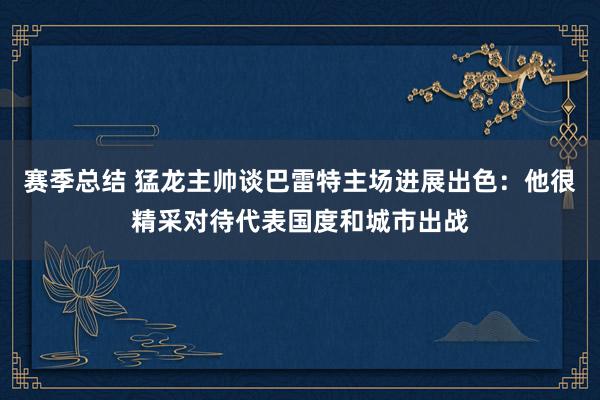 赛季总结 猛龙主帅谈巴雷特主场进展出色：他很精采对待代表国度和城市出战